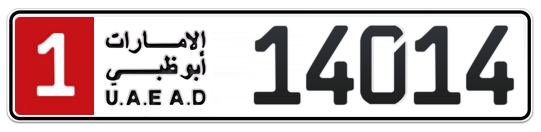 1
الإمارات
أبوظبي
U.A.E A.D
14014